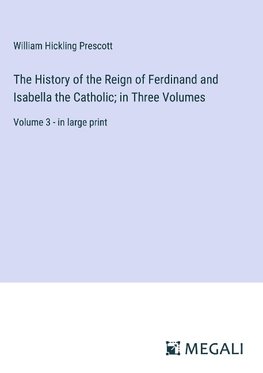 William Hickling Prescott

The History of the Reign of Ferdinand and Isabella the Catholic; in Three Volumes

Volume 3 - in large print

MEGALI